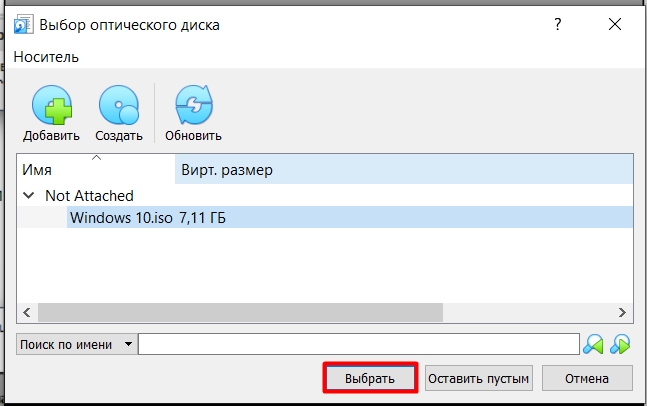 Выбор оптического диска
?
Носитель
Добавить Создать Обновить

| Имя | Вирт. размер |
|---|---|
| Not Attached | |
| Windows 10.iso | 7,11 ГБ |

Поиск по имени
Выбрать Оставить пустым Отмена